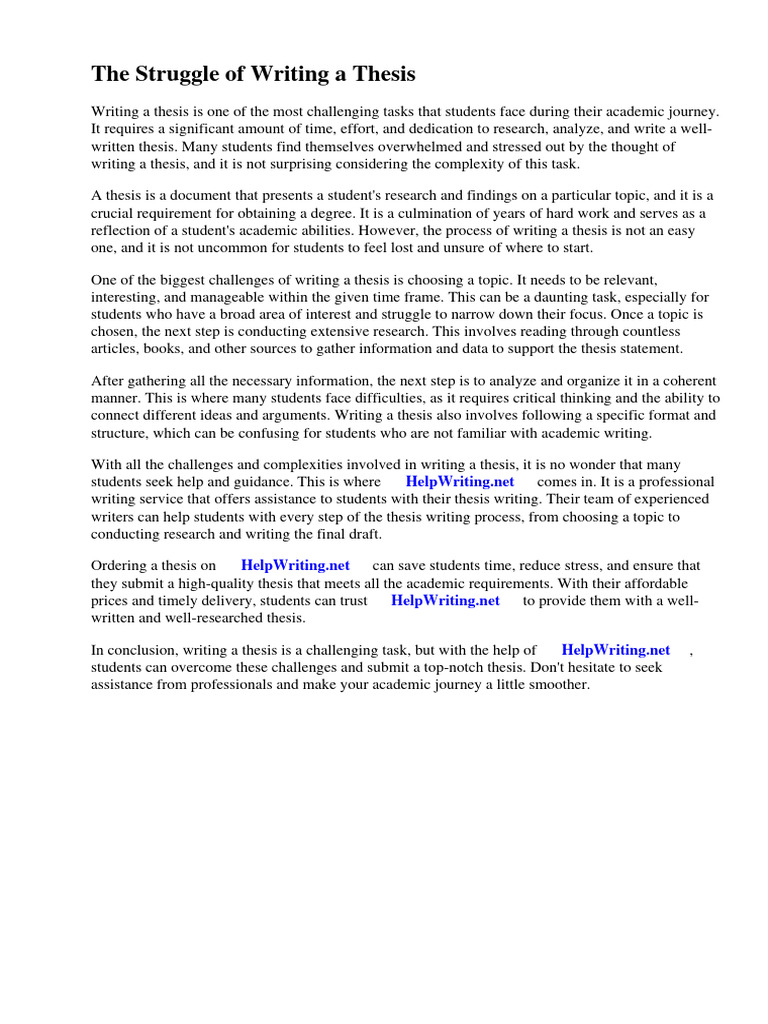 The Struggle of Writing a Thesis

Writing a thesis is one of the most challenging tasks that students face during their academic journey. It requires a significant amount of time, effort, and dedication to research, analyze, and write a well-written thesis. Many students find themselves overwhelmed and stressed out by the thought of writing a thesis, and it is not surprising considering the complexity of this task.

A thesis is a document that presents a student's research and findings on a particular topic, and it is a crucial requirement for obtaining a degree. It is a culmination of years of hard work and serves as a reflection of a student's academic abilities. However, the process of writing a thesis is not an easy one, and it is not uncommon for students to feel lost and unsure of where to start.

One of the biggest challenges of writing a thesis is choosing a topic. It needs to be relevant, interesting, and manageable within the given time frame. This can be a daunting task, especially for students who have a broad area of interest and struggle to narrow down their focus. Once a topic is chosen, the next step is conducting extensive research. This involves reading through countless articles, books, and other sources to gather information and data to support the thesis statement.

After gathering all the necessary information, the next step is to analyze and organize it in a coherent manner. This is where many students face difficulties, as it requires critical thinking and the ability to connect different ideas and arguments. Writing a thesis also involves following a specific format and structure, which can be confusing for students who are not familiar with academic writing.

With all the challenges and complexities involved in writing a thesis, it is no wonder that many students seek help and guidance. This is where HelpWriting.net comes in. It is a professional writing service that offers assistance to students with their thesis writing. Their team of experienced writers can help students with every step of the thesis writing process, from choosing a topic to conducting research and writing the final draft.

Ordering a thesis on HelpWriting.net can save students time, reduce stress, and ensure that they submit a high-quality thesis that meets all the academic requirements. With their affordable prices and timely delivery, students can trust HelpWriting.net to provide them with a well-written and well-researched thesis.

In conclusion, writing a thesis is a challenging task, but with the help of HelpWriting.net , students can overcome these challenges and submit a top-notch thesis. Don't hesitate to seek assistance from professionals and make your academic journey a little smoother.